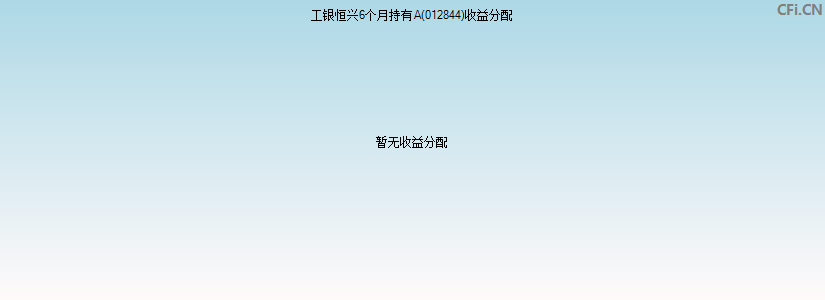 工银恒兴6个月持有A(012844)收益分配

CFi.CN

暂无收益分配